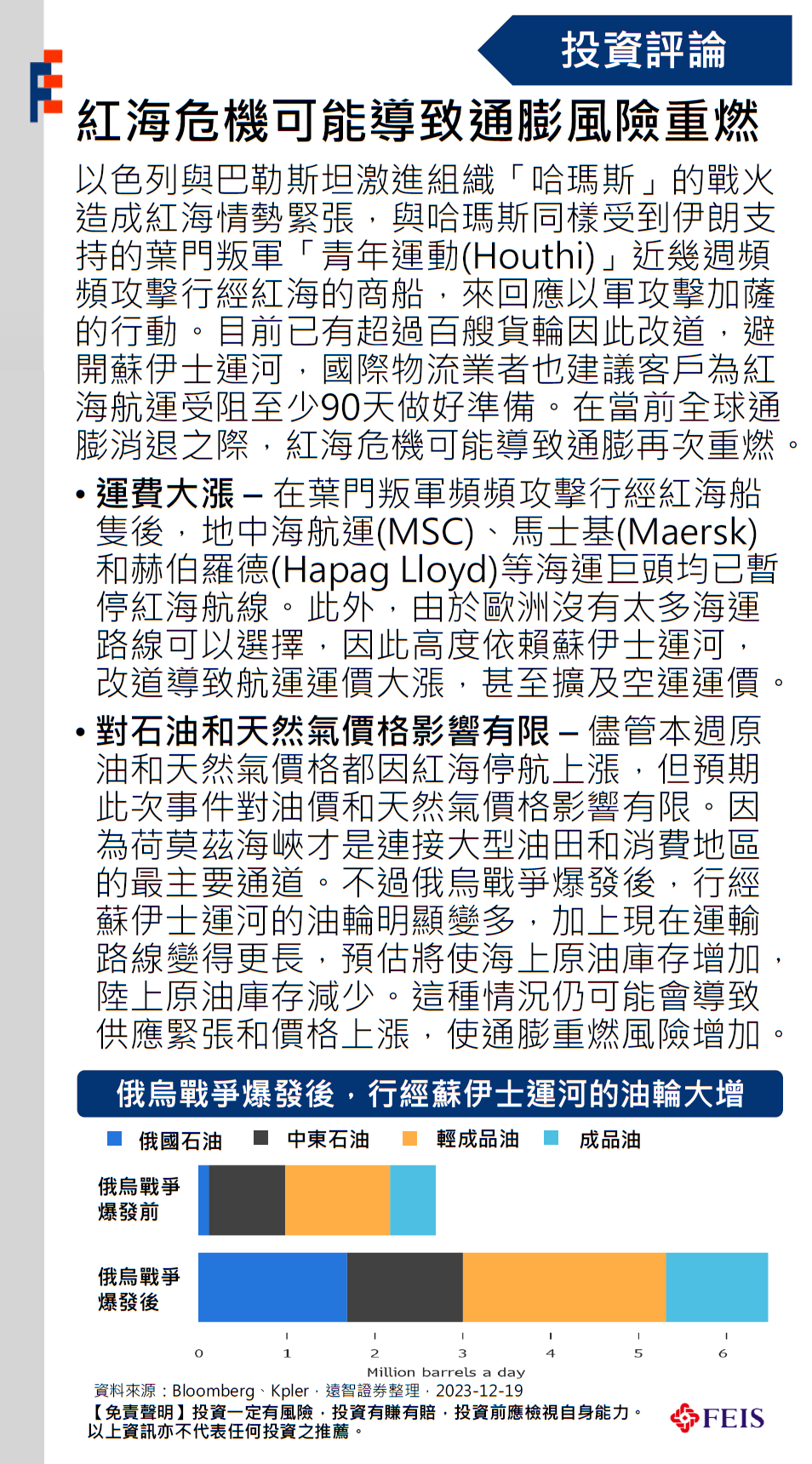 投資評論

紅海危機可能導致通膨風險重燃

以色列與巴勒斯坦激進組織「哈瑪斯」的戰火造成紅海情勢緊張，與哈瑪斯同樣受到伊朗支持的葉門叛軍「青年運動(Houthi)」近幾週頻頻攻擊行經紅海的商船，來回應以軍攻擊加薩的行動。目前已有超過百艘貨輪因此改道，避開蘇伊士運河，國際物流業者也建議客戶為紅海航運受阻至少90天做好準備。在當前全球通膨消退之際，紅海危機可能導致通膨再次重燃。

• 運費大漲 – 在葉門叛軍頻頻攻擊行經紅海船隻後，地中海航運(MSC)、馬士基(Maersk)和赫伯羅德(Hapag Lloyd)等海運巨頭均已暫停紅海航線。此外，由於歐洲沒有太多海運路線可以選擇，因此高度依賴蘇伊士運河，改道導致航運運價大漲，甚至擴及空運運價。

• 對石油和天然氣價格影響有限 – 儘管本週原油和天然氣價格都因紅海停航上漲，但預期此次事件對油價和天然氣價格影響有限。因為荷莫茲海峽才是連接大型油田和消費地區的最主要通道。不過俄烏戰爭爆發後，行經蘇伊士運河的油輪明顯變多，加上現在運輸路線變得更長，預估將使海上原油庫存增加，陸上原油庫存減少。這種情況仍可能會導致供應緊張和價格上漲，使通膨重燃風險增加。

俄烏戰爭爆發後，行經蘇伊士運河的油輪大增

俄國石油 中東石油 輕成品油 成品油

俄烏戰爭爆發前

俄烏戰爭爆發後

0 1 2 3 4 5 6

Million barrels a day

資料來源：Bloomberg、Kpler，遠智證券整理，2023-12-19

【免責聲明】投資一定有風險，投資有賺有賠，投資前應檢視自身能力。以上資訊亦不代表任何投資之推薦。

FEIS